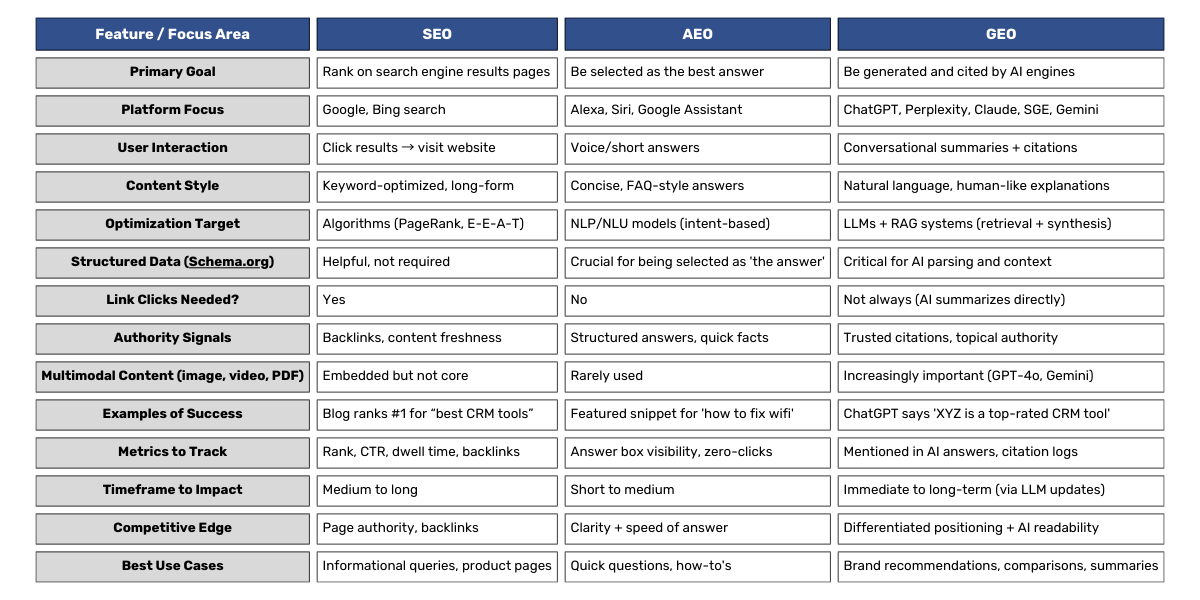 | Feature / Focus Area | SEO | AEO | GEO |
|---|---|---|---|
| Primary Goal | Rank on search engine results pages | Be selected as the best answer | Be generated and cited by AI engines |
| Platform Focus | Google, Bing search | Alexa, Siri, Google Assistant | ChatGPT, Perplexity, Claude, SGE, Gemini |
| User Interaction | Click results → visit website | Voice/short answers | Conversational summaries + citations |
| Content Style | Keyword-optimized, long-form | Concise, FAQ-style answers | Natural language, human-like explanations |
| Optimization Target | Algorithms (PageRank, E-E-A-T) | NLP/NLU models (intent-based) | LLMs + RAG systems (retrieval + synthesis) |
| Structured Data (Schema.org) | Helpful, not required | Crucial for being selected as 'the answer' | Critical for AI parsing and context |
| Link Clicks Needed? | Yes | No | Not always (AI summarizes directly) |
| Authority Signals | Backlinks, content freshness | Structured answers, quick facts | Trusted citations, topical authority |
| Multimodal Content (image, video, PDF) | Embedded but not core | Rarely used | Increasingly important (GPT-4o, Gemini) |
| Examples of Success | Blog ranks #1 for "best CRM tools" | Featured snippet for 'how to fix wifi' | ChatGPT says 'XYZ is a top-rated CRM tool' |
| Metrics to Track | Rank, CTR, dwell time, backlinks | Answer box visibility, zero-clicks | Mentioned in AI answers, citation logs |
| Timeframe to Impact | Medium to long | Short to medium | Immediate to long-term (via LLM updates) |
| Competitive Edge | Page authority, backlinks | Clarity + speed of answer | Differentiated positioning + AI readability |
| Best Use Cases | Informational queries, product pages | Quick questions, how-to's | Brand recommendations, comparisons, summaries |